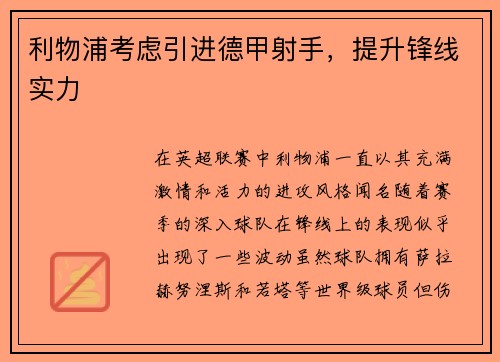 利物浦考虑引进德甲射手，提升锋线实力

在英超联赛中利物浦一直以其充满激情和活力的进攻风格闻名随着赛季的深入球队在锋线上的表现似乎出现了一些波动虽然球队拥有萨拉赫努涅斯和若塔等世界级球员但伤